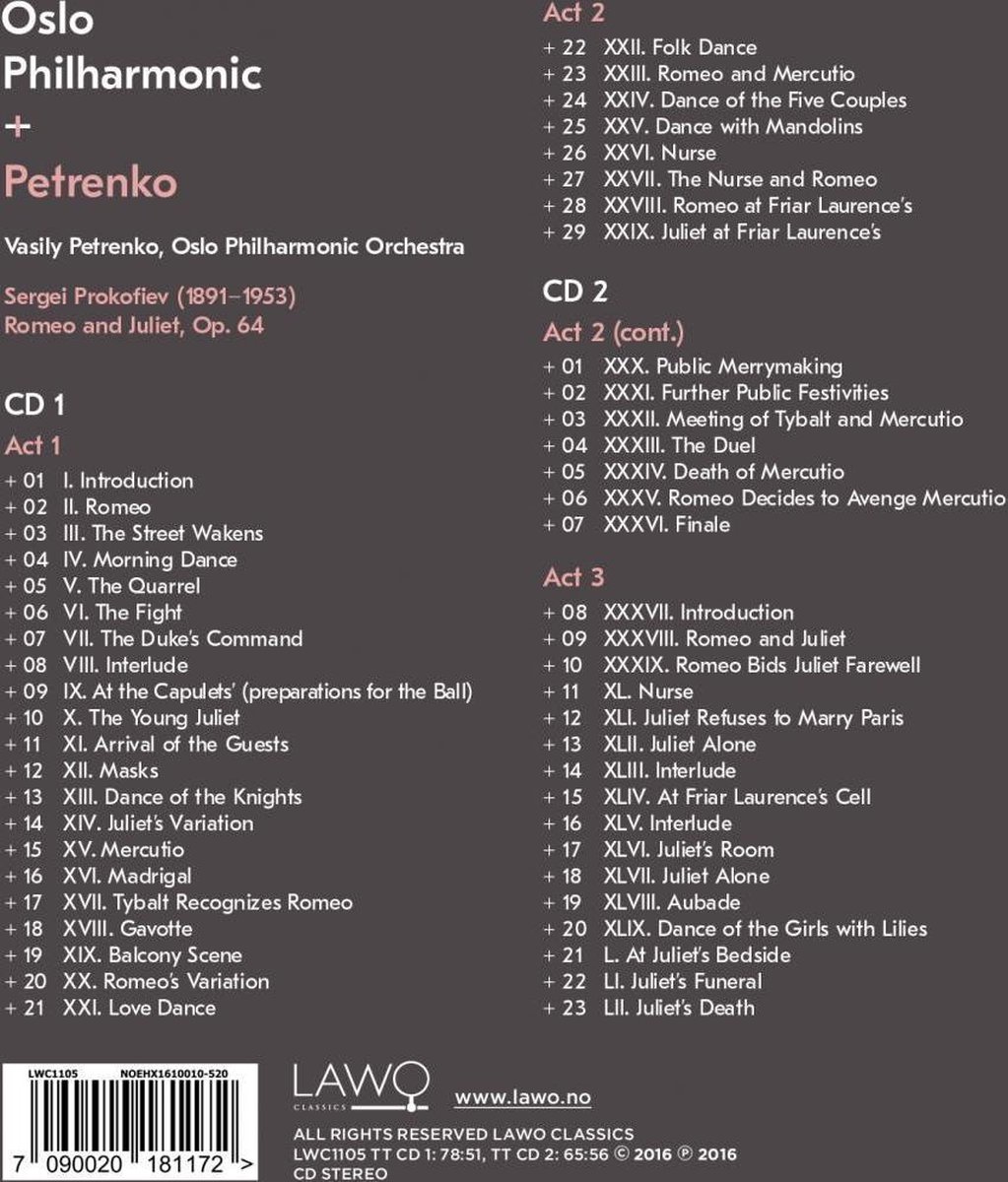 Oslo Philharmonic + Petrenko

Vasily Petrenko, Oslo Philharmonic Orchestra

Sergei Prokofiev (1891–1953)
Romeo and Juliet, Op. 64

CD 1

Act 1

+ 01 I. Introduction
+ 02 II. Romeo
+ 03 III. The Street Wakens
+ 04 IV. Morning Dance
+ 05 V. The Quarrel
+ 06 VI. The Fight
+ 07 VII. The Duke's Command
+ 08 VIII. Interlude
+ 09 IX. At the Capulets' (preparations for the Ball)
+ 10 X. The Young Juliet
+ 11 XI. Arrival of the Guests
+ 12 XII. Masks
+ 13 XIII. Dance of the Knights
+ 14 XIV. Juliet's Variation
+ 15 XV. Mercutio
+ 16 XVI. Madrigal
+ 17 XVII. Tybalt Recognizes Romeo
+ 18 XVIII. Gavotte
+ 19 XIX. Balcony Scene
+ 20 XX. Romeo's Variation
+ 21 XXI. Love Dance

Act 2

+ 22 XXII. Folk Dance
+ 23 XXIII. Romeo and Mercutio
+ 24 XXIV. Dance of the Five Couples
+ 25 XXV. Dance with Mandolins
+ 26 XXVI. Nurse
+ 27 XXVII. The Nurse and Romeo
+ 28 XXVIII. Romeo at Friar Laurence's
+ 29 XXIX. Juliet at Friar Laurence's

CD 2

Act 2 (cont.)

+ 01 XXX. Public Merrymaking
+ 02 XXXI. Further Public Festivities
+ 03 XXXII. Meeting of Tybalt and Mercutio
+ 04 XXXIII. The Duel
+ 05 XXXIV. Death of Mercutio
+ 06 XXXV. Romeo Decides to Avenge Mercutio
+ 07 XXXVI. Finale

Act 3

+ 08 XXXVII. Introduction
+ 09 XXXVIII. Romeo and Juliet
+ 10 XXXIX. Romeo Bids Juliet Farewell
+ 11 XL. Nurse
+ 12 XLI. Juliet Refuses to Marry Paris
+ 13 XLII. Juliet Alone
+ 14 XLIII. Interlude
+ 15 XLIV. At Friar Laurence's Cell
+ 16 XLV. Interlude
+ 17 XLVI. Juliet's Room
+ 18 XLVII. Juliet Alone
+ 19 XLVIII. Aubade
+ 20 XLIX. Dance of the Girls with Lilies
+ 21 L. At Juliet's Bedside
+ 22 LI. Juliet's Funeral
+ 23 LII. Juliet's Death

LWC1105 NOEHX1610010-520
7 090020 181172 >

LAWO CLASSICS

www.lawo.no

ALL RIGHTS RESERVED LAWO CLASSICS
LWC1105 TT CD 1: 78:51, TT CD 2: 65:56 © 2016 ℗ 2016
CD STEREO